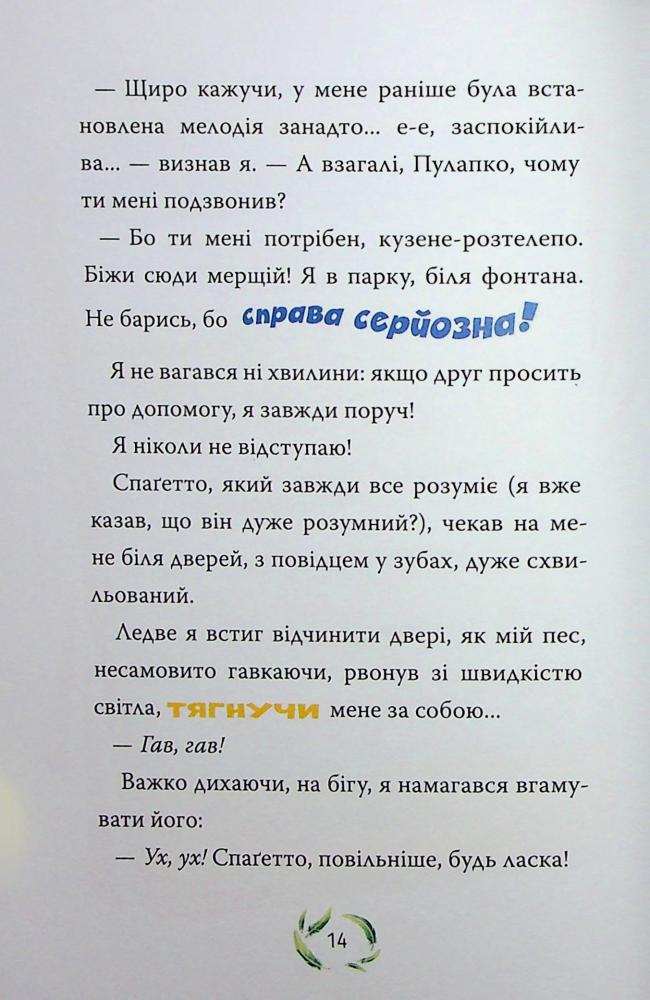 — Щиро кажучи, у мене раніше була встановлена мелодія занадто... е-е, заспокійлива... — визнав я. — А взагалі, Пулапко, чому ти мені подзвонив?

— Бо ти мені потрібен, кузене-розтелепо. Біжи сюди мерщій! Я в парку, біля фонтана. Не барись, бо справа серйозна!

Я не вагався ні хвилини: якщо друг просить про допомогу, я завжди поруч!

Я ніколи не відступаю!

Спаґетто, який завжди все розуміє (я вже казав, що він дуже розумний?), чекав на мене біля дверей, з повідцем у зубах, дуже схвильований.

Ледве я встиг відчинити двері, як мій пес, несамовито гавкаючи, рвонув зі швидкістю світла, тягнучи мене за собою...

— Гав, гав!

Важко дихаючи, на бігу, я намагався вгамувати його:

— Ух, ух! Спаґетто, повільніше, будь ласка!

14